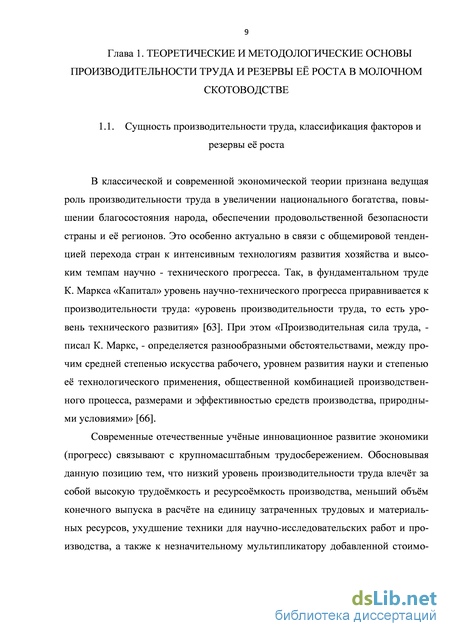 9

Глава 1. ТЕОРЕТИЧЕСКИЕ И МЕТОДОЛОГИЧЕСКИЕ ОСНОВЫ ПРОИЗВОДИТЕЛЬНОСТИ ТРУДА И РЕЗЕРВЫ ЕЁ РОСТА В МОЛОЧНОМ СКОТОВОДСТВЕ

1.1. Сущность производительности труда, классификация факторов и резервы её роста

В классической и современной экономической теории признана ведущая роль производительности труда в увеличении национального богатства, повышении благосостояния народа, обеспечении продовольственной безопасности страны и её регионов. Это особенно актуально в связи с общемировой тенденцией перехода стран к интенсивным технологиям развития хозяйства и высоким темпам научно - технического прогресса. Так, в фундаментальном труде К. Маркса «Капитал» уровень научно-технического прогресса приравнивается к производительности труда: «уровень производительности труда, то есть уровень технического развития» [63]. При этом «Производительная сила труда, - писал К. Маркс, - определяется разнообразными обстоятельствами, между прочим средней степенью искусства рабочего, уровнем развития науки и степенью её технологического применения, общественной комбинацией производственного процесса, размерами и эффективностью средств производства, природными условиями» [66].

Современные отечественные учёные инновационное развитие экономики (прогресс) связывают с крупномасштабным трудосбережением. Обосновывая данную позицию тем, что низкий уровень производительности труда влечёт за собой высокую трудоёмкость и ресурсоёмкость производства, меньший объём конечного выпуска в расчёте на единицу затраченных трудовых и материальных ресурсов, ухудшение техники для научно-исследовательских работ и производства, а также к незначительному мультипликатору добавленной стоимо-

dsLib.net
библиотека диссертаций